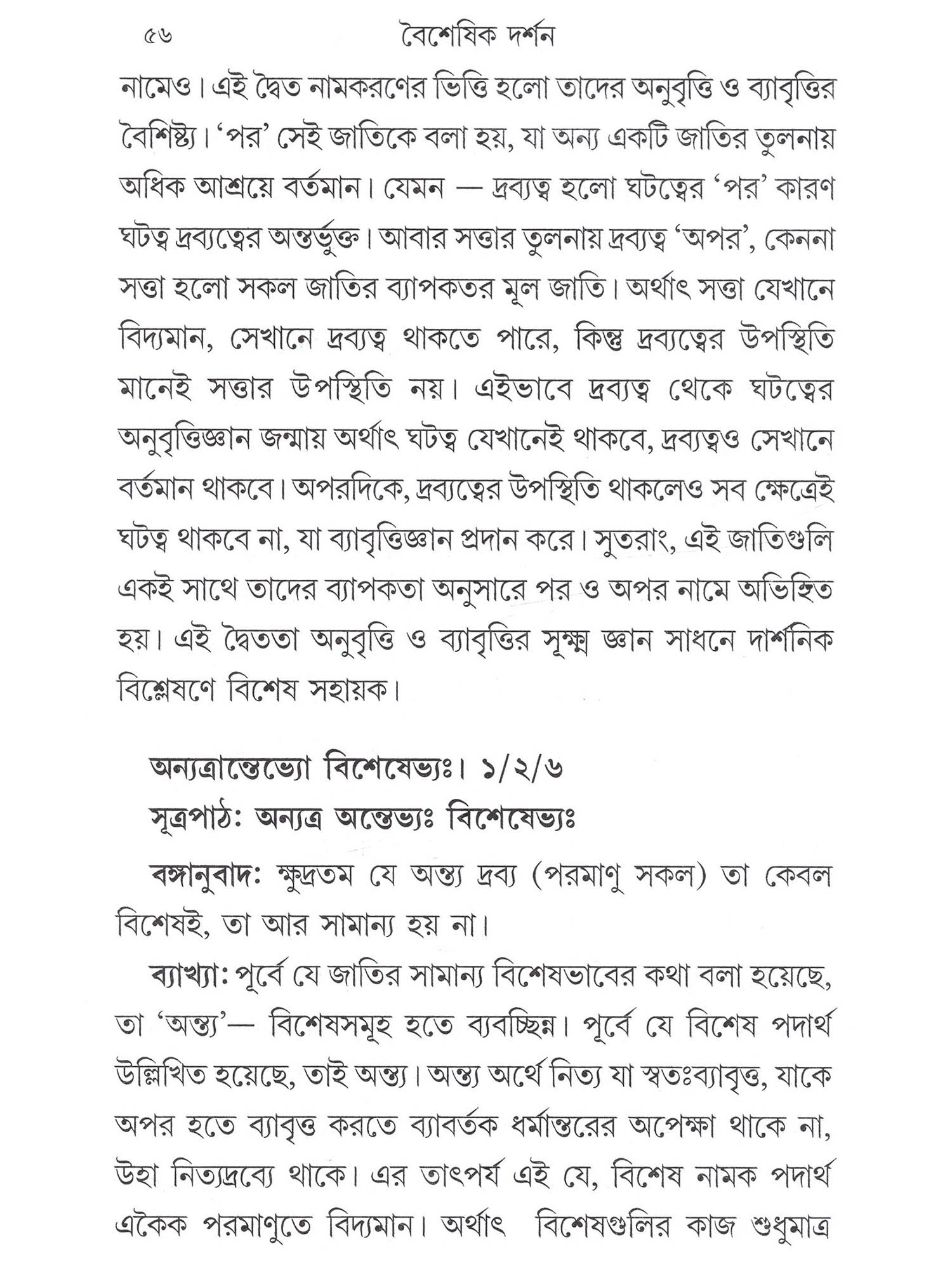 ৫৬ বৈশেষিক দর্শন

নামেও। এই দ্বৈত নামকরণের ভিত্তি হলো তাদের অনুবৃত্তি ও ব্যাবৃত্তির বৈশিষ্ট্য। 'পর' সেই জাতিকে বলা হয়, যা অন্য একটি জাতির তুলনায় অধিক আশ্রয়ে বর্তমান। যেমন — দ্রব্যত্ব হলো ঘটত্বের 'পর' কারণ ঘটত্ব দ্রব্যত্বের অন্তর্ভুক্ত। আবার সত্তার তুলনায় দ্রব্যত্ব 'অপর', কেননা সত্তা হলো সকল জাতির ব্যাপকতর মূল জাতি। অর্থাৎ সত্তা যেখানে বিদ্যমান, সেখানে দ্রব্যত্ব থাকতে পারে, কিন্তু দ্রব্যত্বের উপস্থিতি মানেই সত্তার উপস্থিতি নয়। এইভাবে দ্রব্যত্ব থেকে ঘটত্বের অনুবৃত্তিজ্ঞান জন্মায় অর্থাৎ ঘটত্ব যেখানেই থাকবে, দ্রব্যত্বও সেখানে বর্তমান থাকবে। অপরদিকে, দ্রব্যত্বের উপস্থিতি থাকলেও সব ক্ষেত্রেই ঘটত্ব থাকবে না, যা ব্যাবৃত্তিজ্ঞান প্রদান করে। সুতরাং, এই জাতিগুলি একই সাথে তাদের ব্যাপকতা অনুসারে পর ও অপর নামে অভিহিত হয়। এই দ্বৈততা অনুবৃত্তি ও ব্যাবৃত্তির সূক্ষ্ম জ্ঞান সাধনে দার্শনিক বিশ্লেষণে বিশেষ সহায়ক।

অন্যত্রান্তেভ্যো বিশেষেভ্যঃ। ১/২/৬

সূত্রপাঠ: অন্যত্র অন্তেভ্যঃ বিশেষেভ্যঃ

বঙ্গানুবাদ: ক্ষুদ্রতম যে অন্ত্য দ্রব্য (পরমাণু সকল) তা কেবল বিশেষই, তা আর সামান্য হয় না।

ব্যাখ্যা: পূর্বে যে জাতির সামান্য বিশেষভাবের কথা বলা হয়েছে, তা 'অন্ত্য'— বিশেষসমূহ হতে ব্যবচ্ছিন্ন। পূর্বে যে বিশেষ পদার্থ উল্লিখিত হয়েছে, তাই অন্ত্য। অন্ত্য অর্থে নিত্য যা স্বতঃব্যাবৃত্ত, যাকে অপর হতে ব্যাবৃত্ত করতে ব্যাবর্তক ধর্মান্তরের অপেক্ষা থাকে না, উহা নিত্যদ্রব্যে থাকে। এর তাৎপর্য এই যে, বিশেষ নামক পদার্থ একৈক পরমাণুতে বিদ্যমান। অর্থাৎ বিশেষগুলির কাজ শুধুমাত্র